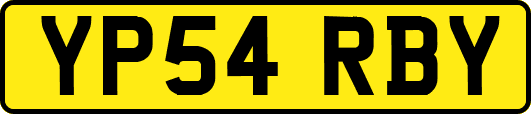 YP54 RBY